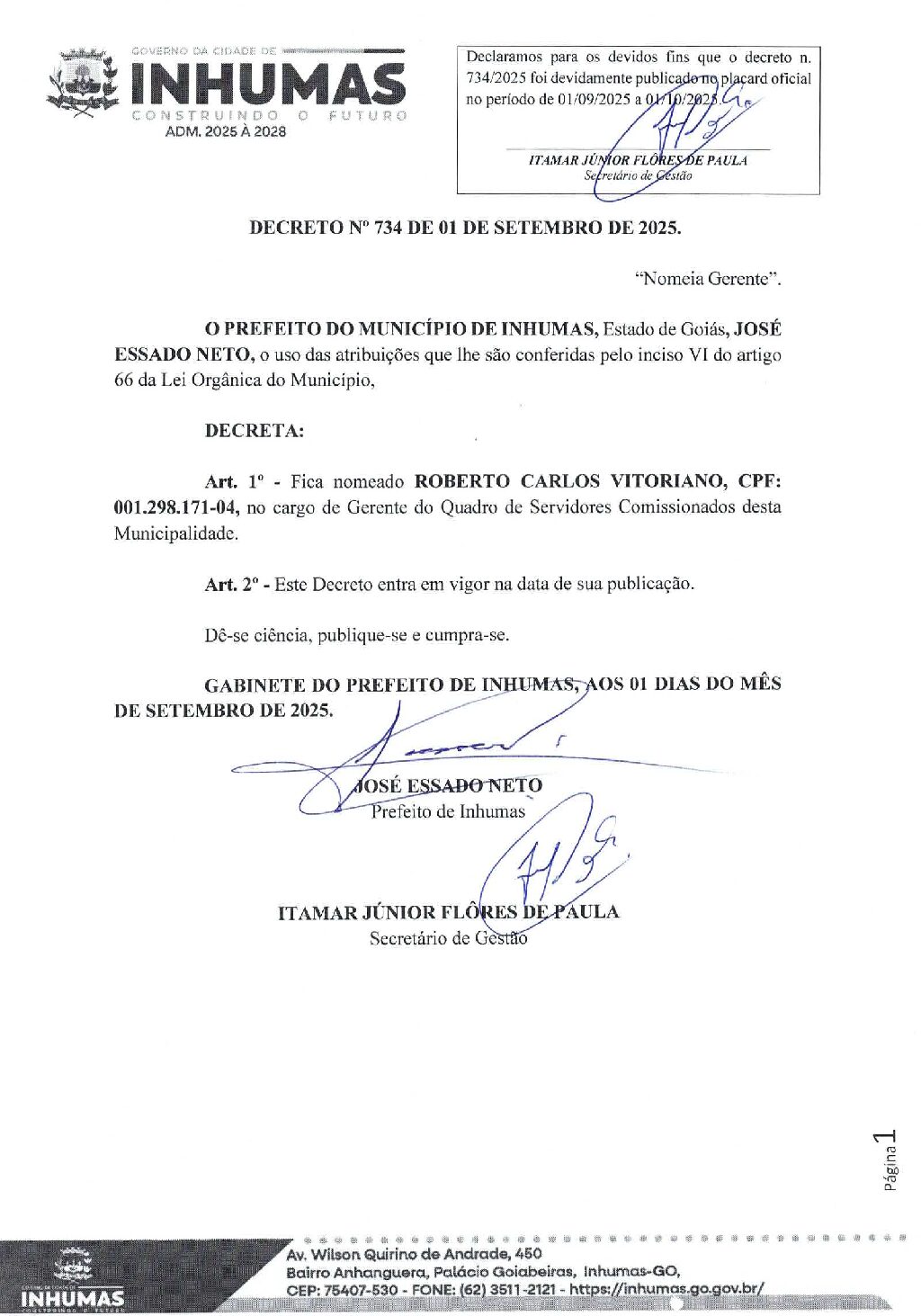 GOVERNO DA CIDADE DE
INHUMAS
CONSTRUINDO O FUTURO
ADM. 2025 À 2028

Declaramos para os devidos fins que o decreto n. 734/2025 foi devidamente publicado no placard oficial no período de 01/09/2025 a 01/10/2025.

ITAMAR JÚNIOR FLÔRES DE PAULA
Secretário de Gestão

DECRETO Nº 734 DE 01 DE SETEMBRO DE 2025.

"Nomeia Gerente".

O PREFEITO DO MUNICÍPIO DE INHUMAS, Estado de Goiás, JOSÉ ESSADO NETO, o uso das atribuições que lhe são conferidas pelo inciso VI do artigo 66 da Lei Orgânica do Município,

DECRETA:

Art. 1º - Fica nomeado ROBERTO CARLOS VITORIANO, CPF: 001.298.171-04, no cargo de Gerente do Quadro de Servidores Comissionados desta Municipalidade.

Art. 2º - Este Decreto entra em vigor na data de sua publicação.

Dê-se ciência, publique-se e cumpra-se.

GABINETE DO PREFEITO DE INHUMAS, AOS 01 DIAS DO MÊS DE SETEMBRO DE 2025.

JOSÉ ESSADO NETO
Prefeito de Inhumas

ITAMAR JÚNIOR FLÔRES DE PAULA
Secretário de Gestão

Página 1

INHUMAS
Av. Wilson Quirino de Andrade, 450
Bairro Anhanguera, Palácio Goiabeiras, Inhumas-GO,
CEP: 75407-530 - FONE: (62) 3511-2121 - https://inhumas.go.gov.br/